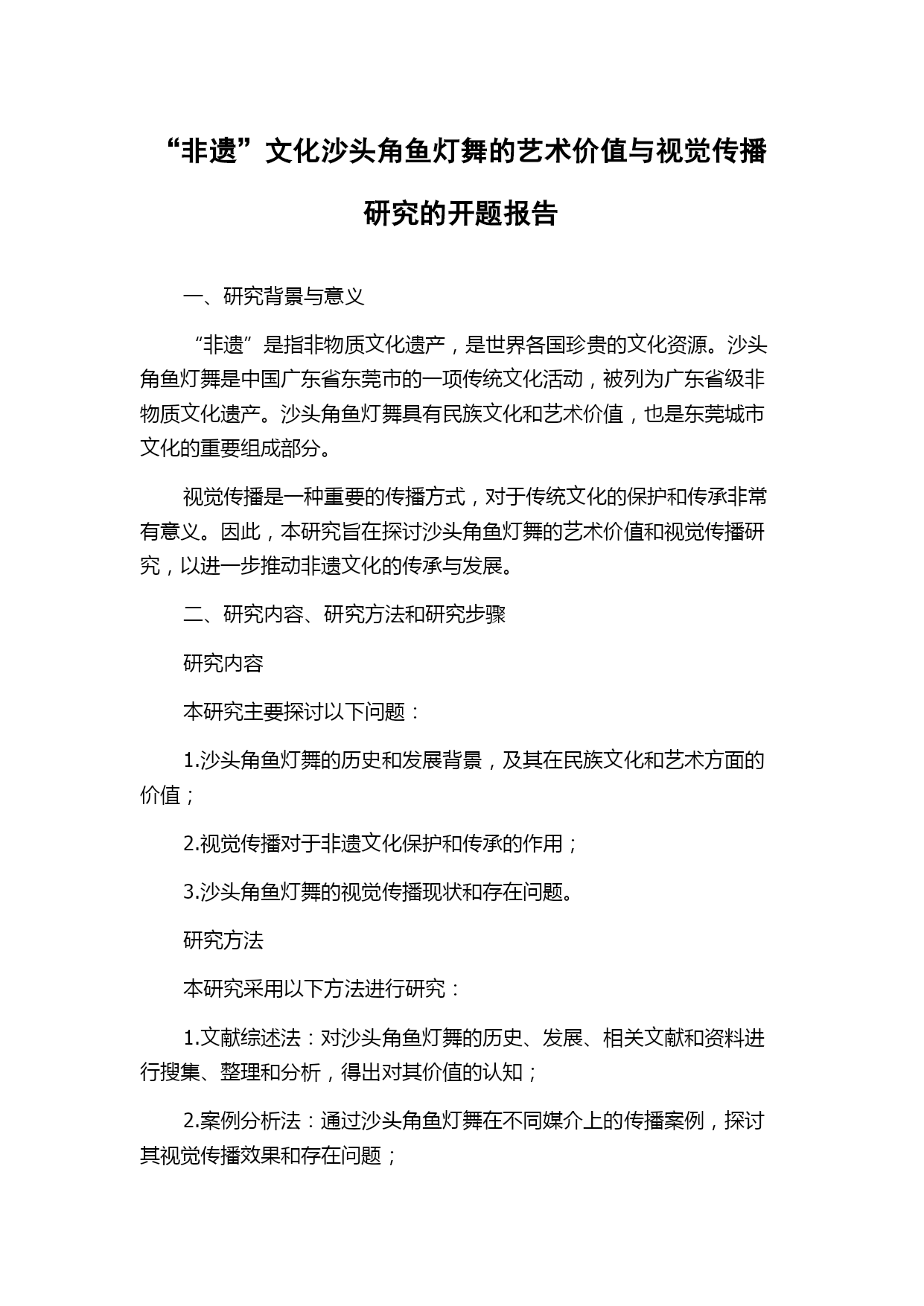 “非遗”文化沙头角鱼灯舞的艺术价值与视觉传播研究的开题报告

一、研究背景与意义

“非遗”是指非物质文化遗产，是世界各国珍贵的文化资源。沙头角鱼灯舞是中国广东省东莞市的一项传统文化活动，被列为广东省级非物质文化遗产。沙头角鱼灯舞具有民族文化和艺术价值，也是东莞城市文化的重要组成部分。

视觉传播是一种重要的传播方式，对于传统文化的保护和传承非常有意义。因此，本研究旨在探讨沙头角鱼灯舞的艺术价值和视觉传播研究，以进一步推动非遗文化的传承与发展。

二、研究内容、研究方法和研究步骤

研究内容

本研究主要探讨以下问题：

1.沙头角鱼灯舞的历史和发展背景，及其在民族文化和艺术方面的价值；

2.视觉传播对于非遗文化保护和传承的作用；

3.沙头角鱼灯舞的视觉传播现状和存在问题。

研究方法

本研究采用以下方法进行研究：

1.文献综述法：对沙头角鱼灯舞的历史、发展、相关文献和资料进行搜集、整理和分析，得出对其价值的认知；

2.案例分析法：通过沙头角鱼灯舞在不同媒介上的传播案例，探讨其视觉传播效果和存在问题；